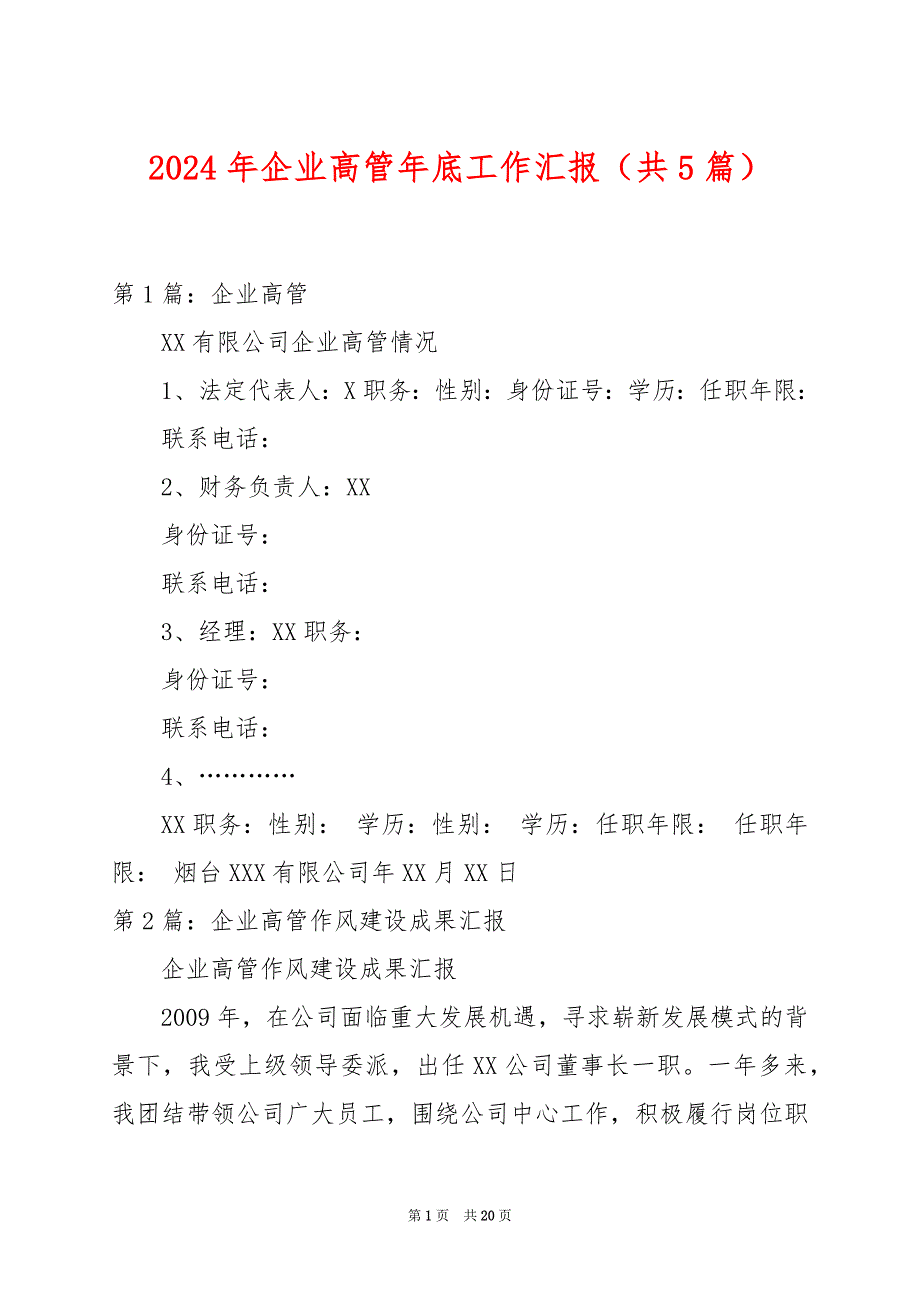 2024年企业高管年底工作汇报（共5篇）

第1篇：企业高管

XX有限公司企业高管情况

1、法定代表人：X职务：性别：身份证号：学历：任职年限：

联系电话：

2、财务负责人：XX

身份证号：

联系电话：

3、经理：XX职务：

身份证号：

联系电话：

4、…………

XX职务：性别： 学历：性别： 学历：任职年限： 任职年限： 烟台XXX有限公司年XX月XX日

第2篇：企业高管作风建设成果汇报

企业高管作风建设成果汇报

2009年，在公司面临重大发展机遇，寻求崭新发展模式的背景下，我受上级领导委派，出任XX公司董事长一职。一年多来，我团结带领公司广大员工，围绕公司中心工作，积极履行岗位职

第1页 共20页